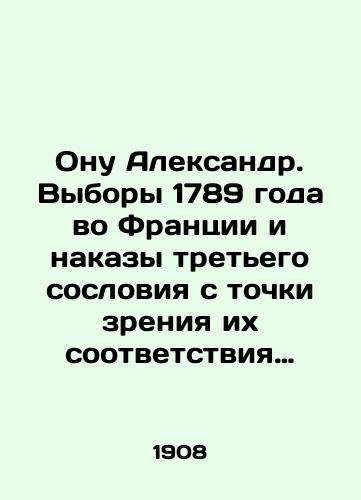 Ону Александр. Выборы 1789 года во Франции и наказы третьего сословия с точки зрения их соответствия…

1908